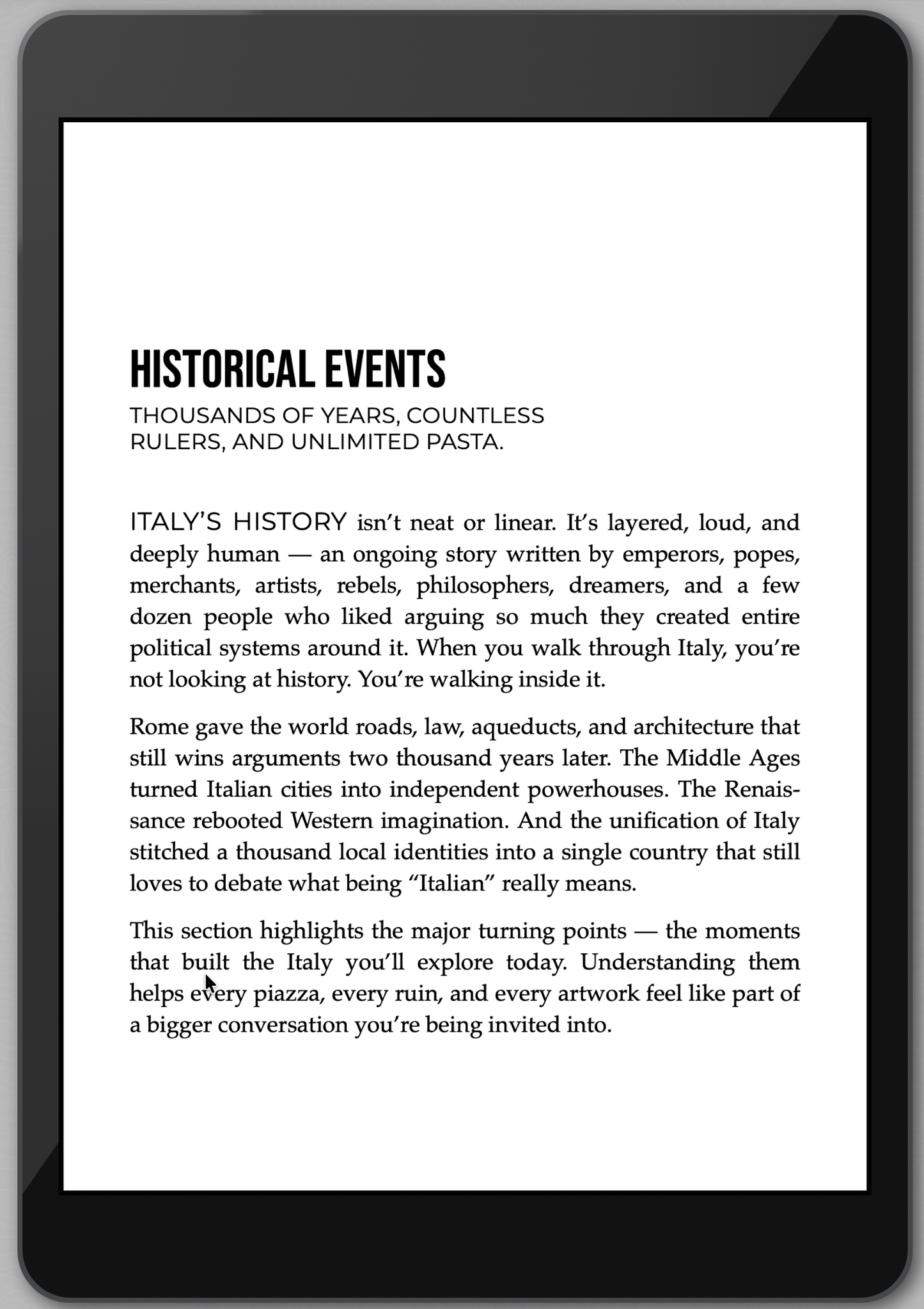 HISTORICAL EVENTS

THOUSANDS OF YEARS, COUNTLESS RULERS, AND UNLIMITED PASTA.

ITALY'S HISTORY isn't neat or linear. It's layered, loud, and deeply human — an ongoing story written by emperors, popes, merchants, artists, rebels, philosophers, dreamers, and a few dozen people who liked arguing so much they created entire political systems around it. When you walk through Italy, you're not looking at history. You're walking inside it.

Rome gave the world roads, law, aqueducts, and architecture that still wins arguments two thousand years later. The Middle Ages turned Italian cities into independent powerhouses. The Renaissance rebooted Western imagination. And the unification of Italy stitched a thousand local identities into a single country that still loves to debate what being "Italian" really means.

This section highlights the major turning points — the moments that built the Italy you'll explore today. Understanding them helps every piazza, every ruin, and every artwork feel like part of a bigger conversation you're being invited into.